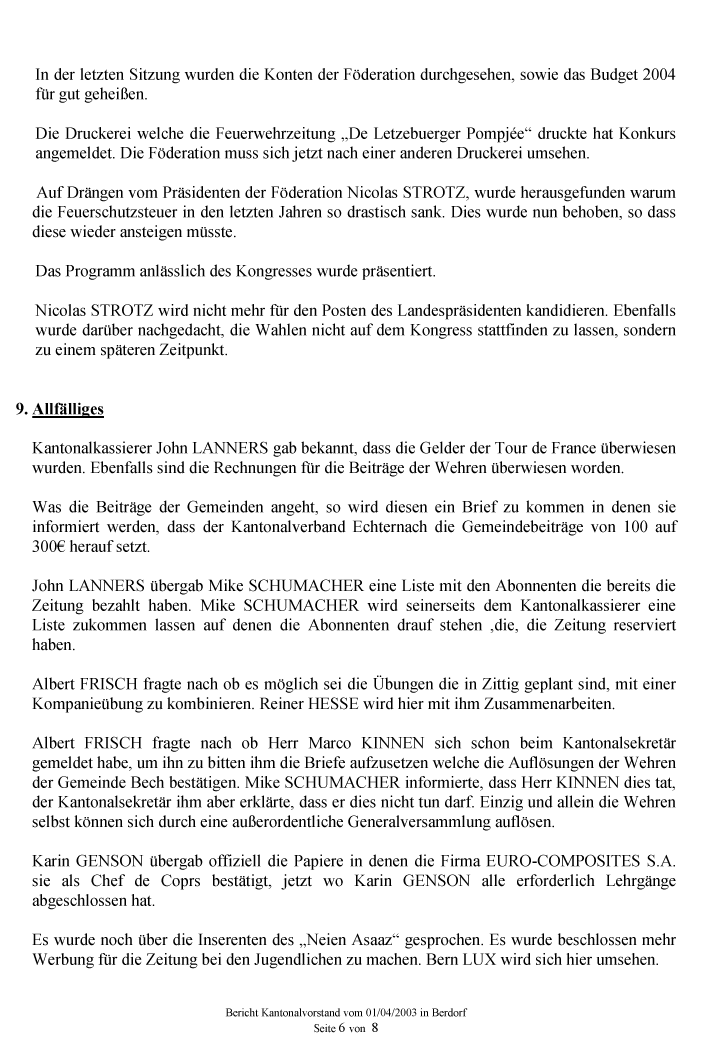 In der letzten Sitzung wurden die Konten der Föderation durchgesehen, sowie das Budget 2004 für gut geheißen.

Die Druckerei welche die Feuerwehrzeitung „De Letzebuerger Pompjée“ druckte hat Konkurs angemeldet. Die Föderation muss sich jetzt nach einer anderen Druckerei umsehen.

Auf Drängen vom Präsidenten der Föderation Nicolas STROTZ, wurde herausgefunden warum die Feuerschutzsteuer in den letzten Jahren so drastisch sank. Dies wurde nun behoben, so dass diese wieder ansteigen müsste.

Das Programm anlässlich des Kongresses wurde präsentiert.

Nicolas STROTZ wird nicht mehr für den Posten des Landespräsidenten kandidieren. Ebenfalls wurde darüber nachgedacht, die Wahlen nicht auf dem Kongress stattfinden zu lassen, sondern zu einem späteren Zeitpunkt.

9. Allfälliges

Kantonalkassierer John LANNERS gab bekannt, dass die Gelder der Tour de France überwiesen wurden. Ebenfalls sind die Rechnungen für die Beiträge der Wehren überwiesen worden.

Was die Beiträge der Gemeinden angeht, so wird diesen ein Brief zu kommen in denen sie informiert werden, dass der Kantonalverband Echternach die Gemeindebeiträge von 100 auf 300€ herauf setzt.

John LANNERS übergab Mike SCHUMACHER eine Liste mit den Abonnenten die bereits die Zeitung bezahlt haben. Mike SCHUMACHER wird seinerseits dem Kantonalkassierer eine Liste zukommen lassen auf denen die Abonnenten drauf stehen ,die, die Zeitung reserviert haben.

Albert FRISCH fragte nach ob es möglich sei die Übungen die in Zittig geplant sind, mit einer Kompanieübung zu kombinieren. Reiner HESSE wird hier mit ihm Zusammenarbeiten.

Albert FRISCH fragte nach ob Herr Marco KINNEN sich schon beim Kantonalsekretär gemeldet habe, um ihn zu bitten ihm die Briefe aufzusetzen welche die Auflösungen der Wehren der Gemeinde Bech bestätigen. Mike SCHUMACHER informierte, dass Herr KINNEN dies tat, der Kantonalsekretär ihm aber erklärte, dass er dies nicht tun darf. Einzig und allein die Wehren selbst können sich durch eine außerordentliche Generalversammlung auflösen.

Karin GENSON übergab offiziell die Papiere in denen die Firma EURO-COMPOSITES S.A. sie als Chef de Coprs bestätigt, jetzt wo Karin GENSON alle erforderlich Lehrgänge abgeschlossen hat.

Es wurde noch über die Inserenten des „Neien Asaaz“ gesprochen. Es wurde beschlossen mehr Werbung für die Zeitung bei den Jugendlichen zu machen. Bern LUX wird sich hier umsehen.

Bericht Kantonalvorstand vom 01/04/2003 in Berdorf
Seite 6 von 8